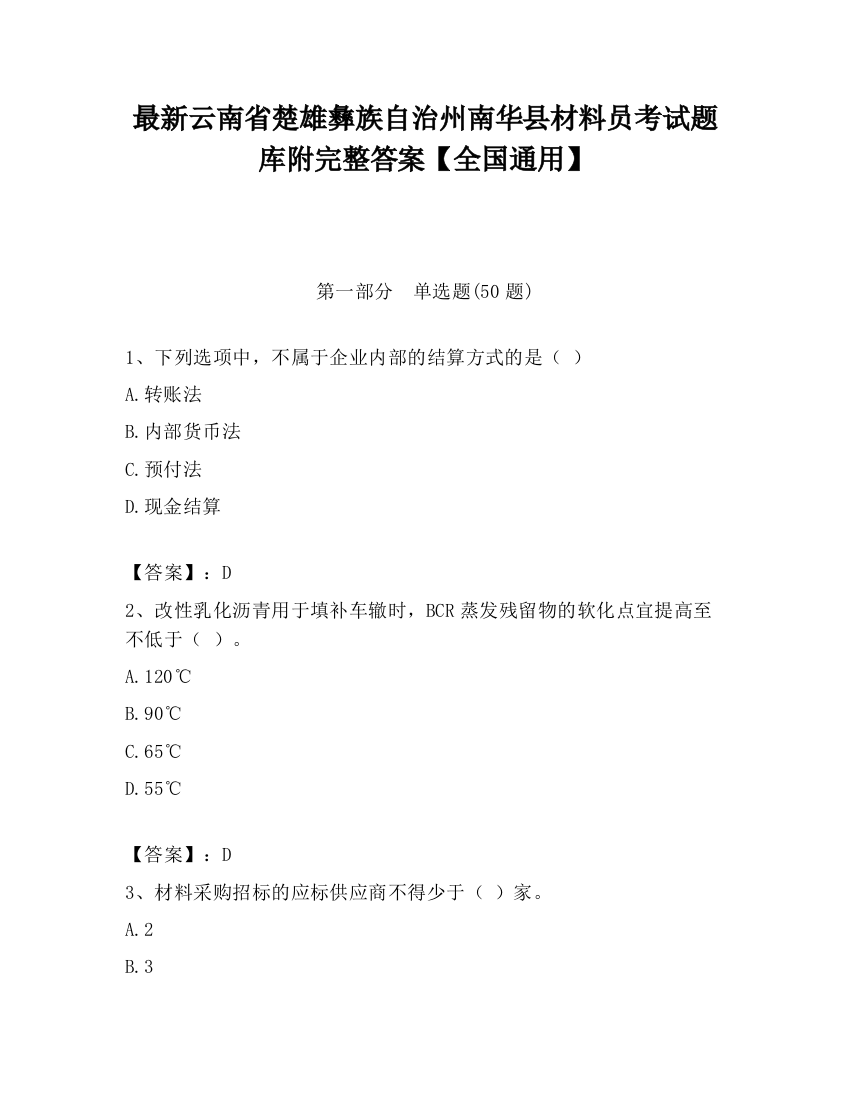 最新云南省楚雄彝族自治州南华县材料员考试题库附完整答案【全国通用】

第一部分　单选题(50 题)

1、下列选项中，不属于企业内部的结算方式的是（ ）

A.转账法

B.内部货币法

C.预付法

D.现金结算

【答案】：D

2、改性乳化沥青用于填补车辙时，BCR 蒸发残留物的软化点宜提高至不低于（ ）。

A.120℃

B.90℃

C.65℃

D.55℃

【答案】：D

3、材料采购招标的应标供应商不得少于（ ）家。

A.2

B.3